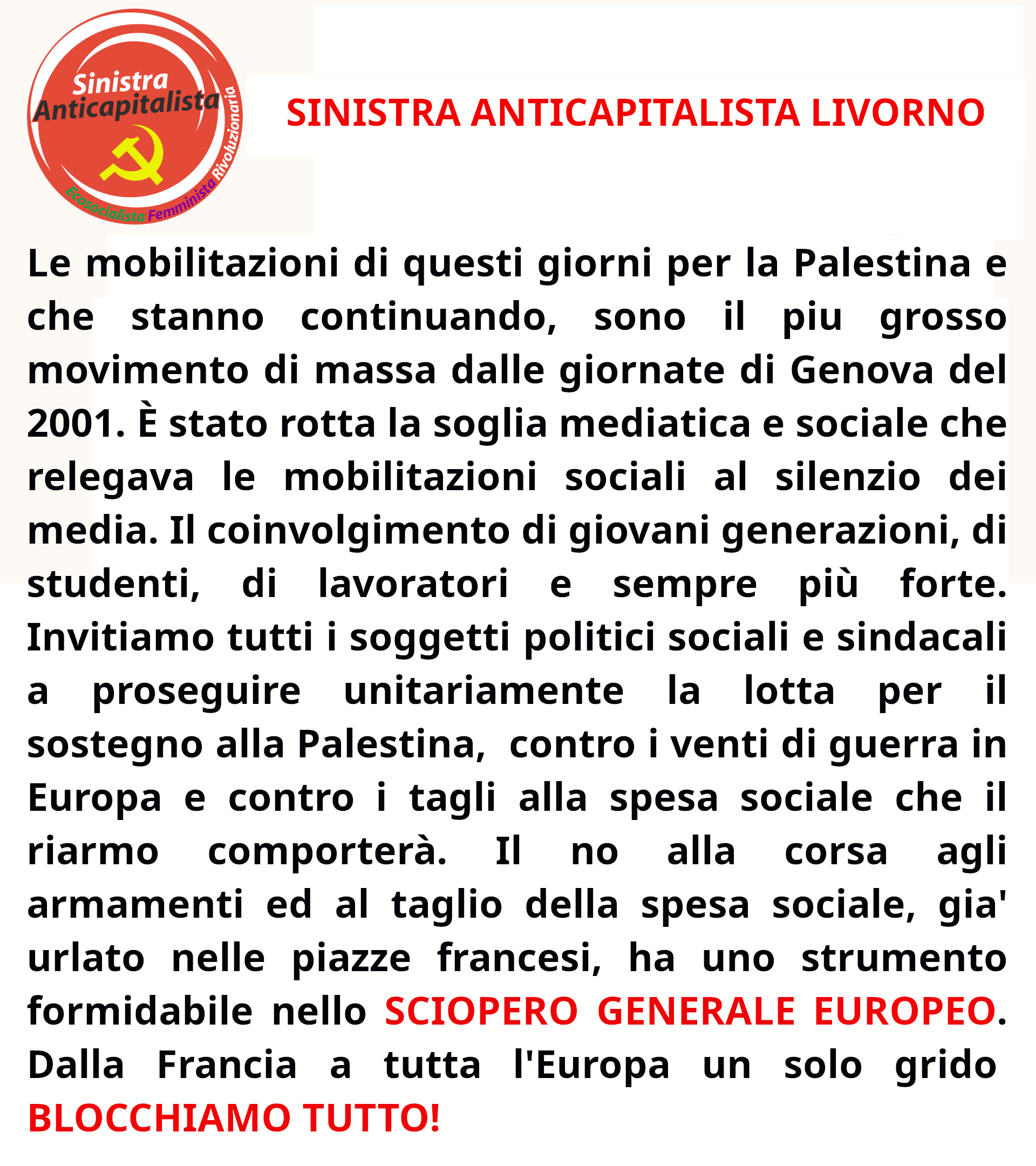 Sinistra Anticapitalista

Ecosocialista Femminista Rivoluzionaria

SINISTRA ANTICAPITALISTA LIVORNO

Le mobilitazioni di questi giorni per la Palestina e che stanno continuando, sono il piu grosso movimento di massa dalle giornate di Genova del 2001. È stato rotta la soglia mediatica e sociale che relegava le mobilitazioni sociali al silenzio dei media. Il coinvolgimento di giovani generazioni, di studenti, di lavoratori e sempre più forte. Invitiamo tutti i soggetti politici sociali e sindacali a proseguire unitariamente la lotta per il sostegno alla Palestina, contro i venti di guerra in Europa e contro i tagli alla spesa sociale che il riarmo comporterà. Il no alla corsa agli armamenti ed al taglio della spesa sociale, gia' urlato nelle piazze francesi, ha uno strumento formidabile nello SCIOPERO GENERALE EUROPEO. Dalla Francia a tutta l'Europa un solo grido BLOCCHIAMO TUTTO!